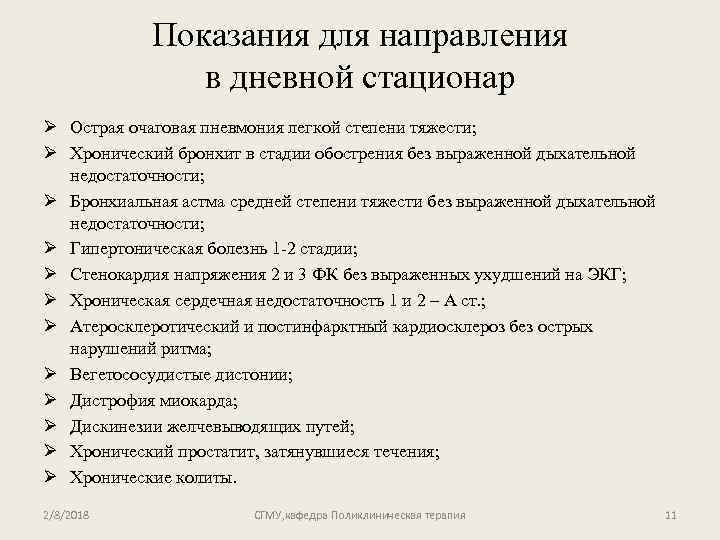 Показания для направления в дневной стационар

➢ Острая очаговая пневмония легкой степени тяжести;
➢ Хронический бронхит в стадии обострения без выраженной дыхательной недостаточности;
➢ Бронхиальная астма средней степени тяжести без выраженной дыхательной недостаточности;
➢ Гипертоническая болезнь 1-2 стадии;
➢ Стенокардия напряжения 2 и 3 ФК без выраженных ухудшений на ЭКГ;
➢ Хроническая сердечная недостаточность 1 и 2 – А ст.;
➢ Атеросклеротический и постинфарктный кардиосклероз без острых нарушений ритма;
➢ Вегетососудистые дистонии;
➢ Дистрофия миокарда;
➢ Дискинезии желчевыводящих путей;
➢ Хронический простатит, затянувшиеся течения;
➢ Хронические колиты.

2/8/2018 СГМУ,кафедра Поликлиническая терапия 11